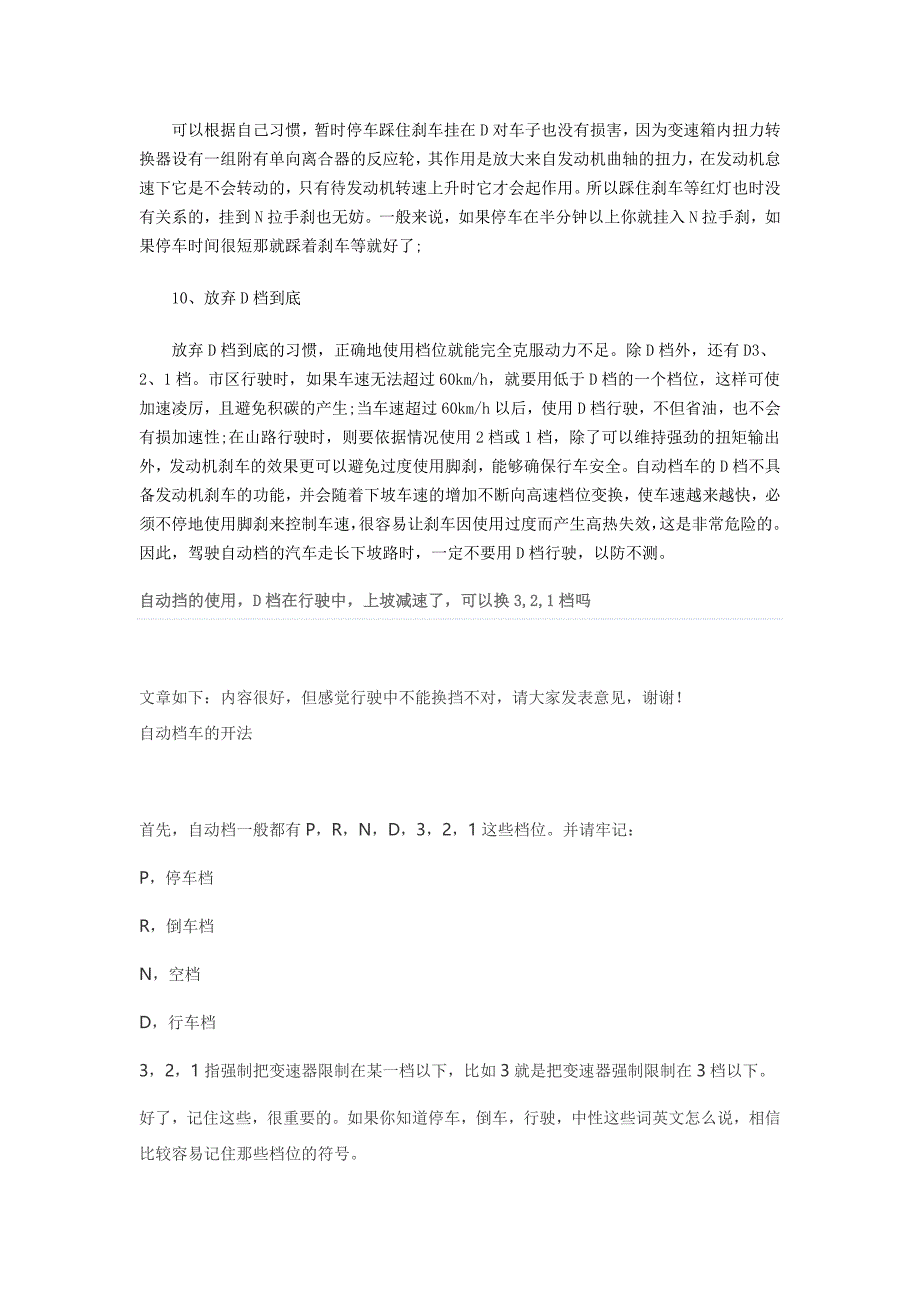 可以根据自己习惯，暂时停车踩住刹车挂在D对车子也没有损害，因为变速箱内扭力转换器设有一组附有单向离合器的反应轮，其作用是放大来自发动机曲轴的扭力，在发动机怠速下它是不会转动的，只有待发动机转速上升时它才会起作用。所以踩住刹车等红灯也时没有关系的，挂到N拉手刹也无妨。一般来说，如果停车在半分钟以上你就挂入N拉手刹，如果停车时间很短那就踩着刹车等就好了;

10、放弃D档到底

放弃D档到底的习惯，正确地使用档位就能完全克服动力不足。除D档外，还有D3、2、1档。市区行驶时，如果车速无法超过60km/h，就要用低于D档的一个档位，这样可使加速凌厉，且避免积碳的产生;当车速超过60km/h以后，使用D档行驶，不但省油，也不会有损加速性;在山路行驶时，则要依据情况使用2档或1档，除了可以维持强劲的扭矩输出外，发动机刹车的效果更可以避免过度使用脚刹，能够确保行车安全。自动档车的D档不具备发动机刹车的功能，并会随着下坡车速的增加不断向高速档位变换，使车速越来越快，必须不停地使用脚刹来控制车速，很容易让刹车因使用过度而产生高热失效，这是非常危险的。因此，驾驶自动档的汽车走长下坡路时，一定不要用D档行驶，以防不测。

自动挡的使用，D档在行驶中，上坡减速了，可以换3,2,1档吗

文章如下：内容很好，但感觉行驶中不能换挡不对，请大家发表意见，谢谢！
自动档车的开法

首先，自动档一般都有P，R，N，D，3，2，1这些档位。并请牢记：

P，停车档

R，倒车档

N，空档

D，行车档

3，2，1指强制把变速器限制在某一档以下，比如3就是把变速器强制限制在3档以下。

好了，记住这些，很重要的。如果你知道停车，倒车，行驶，中性这些词英文怎么说，相信比较容易记住那些档位的符号。